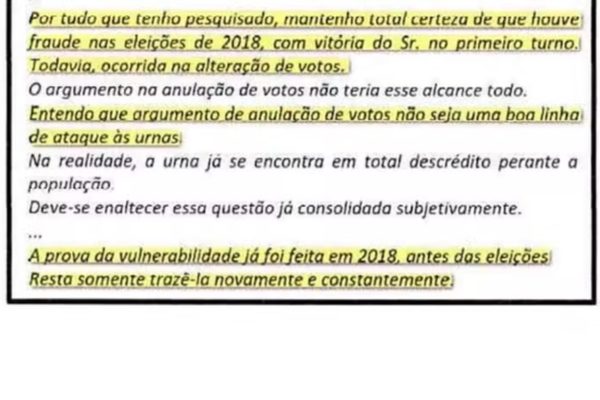 Por tudo que tenho pesquisado, mantenho total certeza de que houve fraude nas eleições de 2018, com vitória do Sr. no primeiro turno. Todavia, ocorrida na alteração de votos.
O argumento na anulação de votos não teria esse alcance todo.
Entendo que argumento de anulação de votos não seja uma boa linha de ataque às urnas.
Na realidade, a urna já se encontra em total descrédito perante a população.
Deve-se enaltecer essa questão já consolidada subjetivamente.
...
A prova da vulnerabilidade já foi feita em 2018, antes das eleições.
Resta somente trazê-la novamente e constantemente.